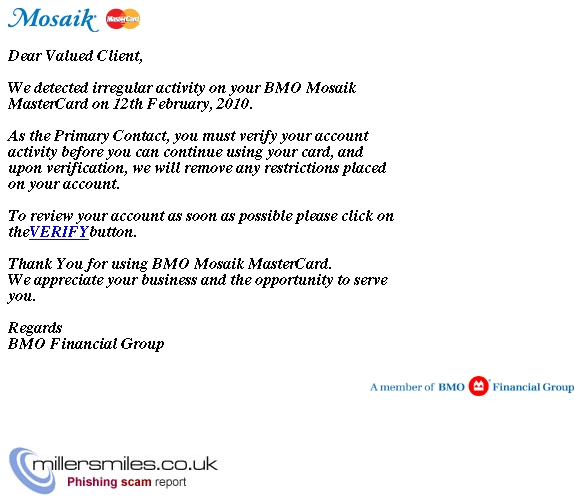 Mosaik MasterCard

Dear Valued Client,

We detected irregular activity on your BMO Mosaik MasterCard on 12th February, 2010.

As the Primary Contact, you must verify your account activity before you can continue using your card, and upon verification, we will remove any restrictions placed on your account.

To review your account as soon as possible please click on theVERIFYbutton.

Thank You for using BMO Mosaik MasterCard.
We appreciate your business and the opportunity to serve you.

Regards
BMO Financial Group

A member of BMO Financial Group

millersmiles.co.uk
Phishing scam report